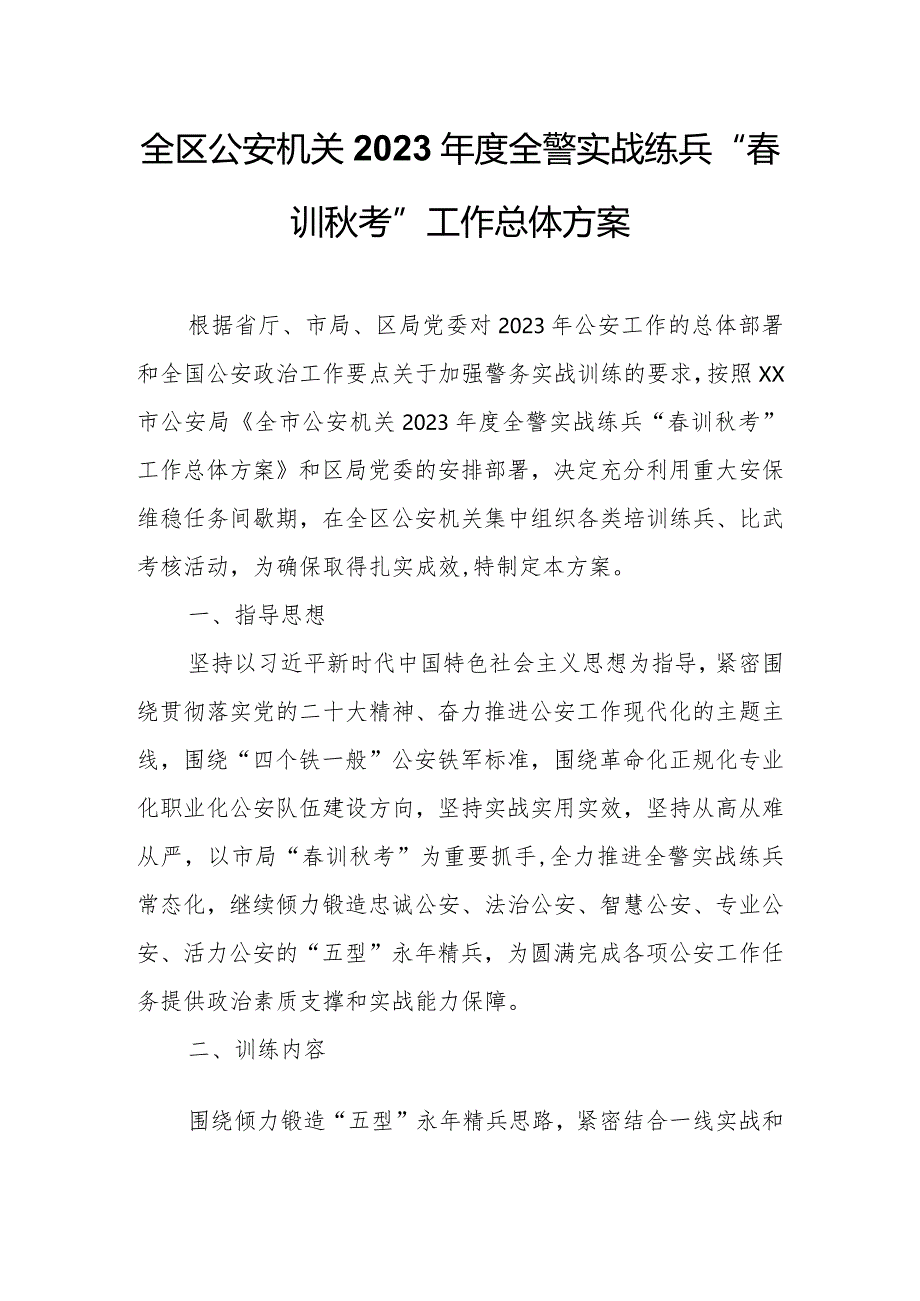 全区公安机关2023年度全警实战练兵“春训秋考”工作总体方案

根据省厅、市局、区局党委对2023年公安工作的总体部署和全国公安政治工作要点关于加强警务实战训练的要求，按照XX市公安局《全市公安机关2023年度全警实战练兵“春训秋考”工作总体方案》和区局党委的安排部署，决定充分利用重大安保维稳任务间歇期，在全区公安机关集中组织各类培训练兵、比武考核活动，为确保取得扎实成效,特制定本方案。

一、指导思想

坚持以习近平新时代中国特色社会主义思想为指导，紧密围绕贯彻落实党的二十大精神、奋力推进公安工作现代化的主题主线，围绕“四个铁一般”公安铁军标准，围绕革命化正规化专业化职业化公安队伍建设方向，坚持实战实用实效，坚持从高从难从严，以市局“春训秋考”为重要抓手,全力推进全警实战练兵常态化，继续倾力锻造忠诚公安、法治公安、智慧公安、专业公安、活力公安的“五型”永年精兵，为圆满完成各项公安工作任务提供政治素质支撑和实战能力保障。

二、训练内容

围绕倾力锻造“五型”永年精兵思路，紧密结合一线实战和